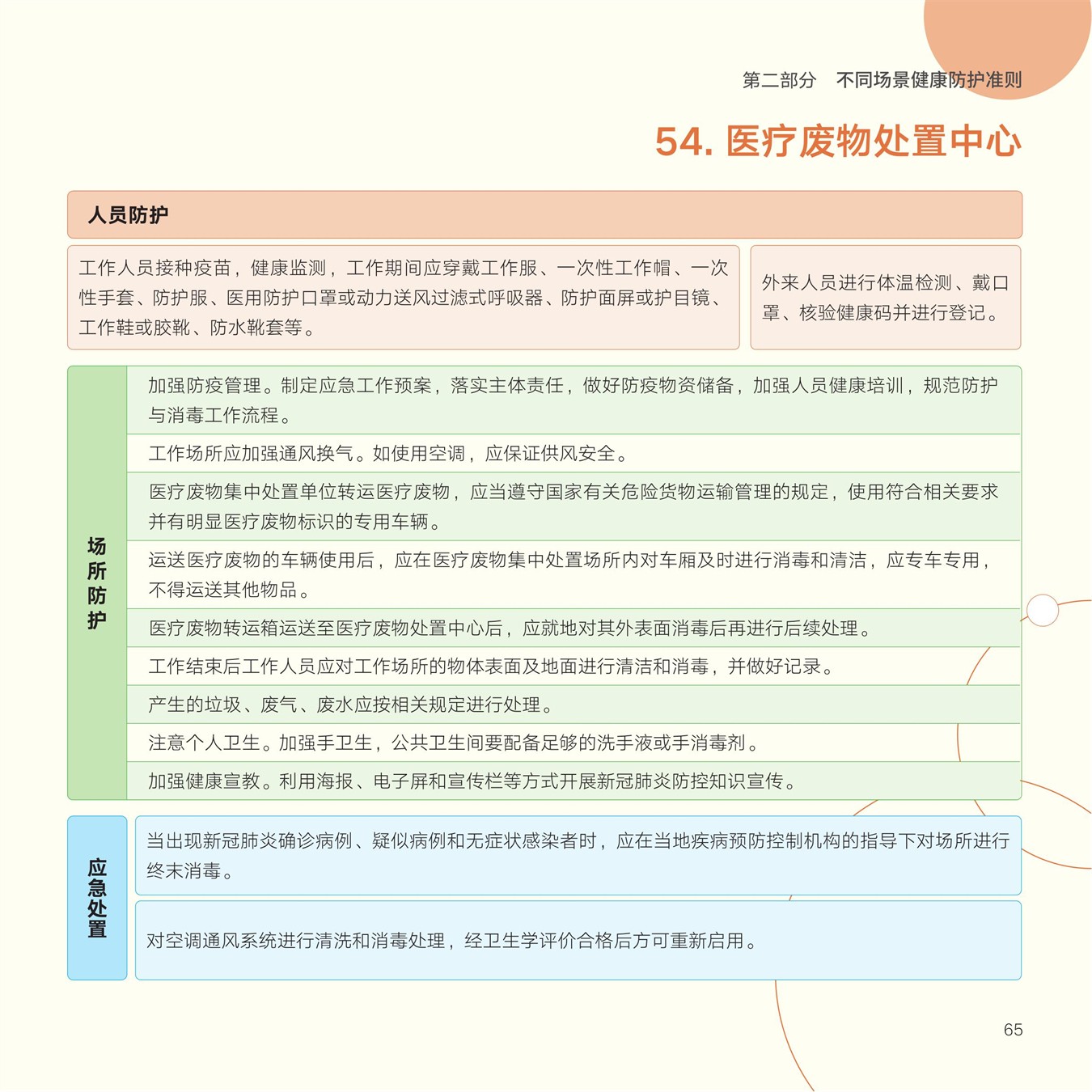 第二部分　不同场景健康防护准则

54. 医疗废物处置中心

人员防护

工作人员接种疫苗，健康监测，工作期间应穿戴工作服、一次性工作帽、一次性手套、防护服、医用防护口罩或动力送风过滤式呼吸器、防护面屏或护目镜、工作鞋或胶靴、防水靴套等。

外来人员进行体温检测、戴口罩、核验健康码并进行登记。

场所防护

加强防疫管理。制定应急工作预案，落实主体责任，做好防疫物资储备，加强人员健康培训，规范防护与消毒工作流程。

工作场所应加强通风换气。如使用空调，应保证供风安全。

医疗废物集中处置单位转运医疗废物，应当遵守国家有关危险货物运输管理的规定，使用符合相关要求并有明显医疗废物标识的专用车辆。

运送医疗废物的车辆使用后，应在医疗废物集中处置场所内对车厢及时进行消毒和清洁，应专车专用，不得运送其他物品。

医疗废物转运箱运送至医疗废物处置中心后，应就地对其外表面消毒后再进行后续处理。

工作结束后工作人员应对工作场所的物体表面及地面进行清洁和消毒，并做好记录。

产生的垃圾、废气、废水应按相关规定进行处理。

注意个人卫生。加强手卫生，公共卫生间要配备足够的洗手液或手消毒剂。

加强健康宣教。利用海报、电子屏和宣传栏等方式开展新冠肺炎防控知识宣传。

应急处置

当出现新冠肺炎确诊病例、疑似病例和无症状感染者时，应在当地疾病预防控制机构的指导下对场所进行终末消毒。

对空调通风系统进行清洗和消毒处理，经卫生学评价合格后方可重新启用。

65